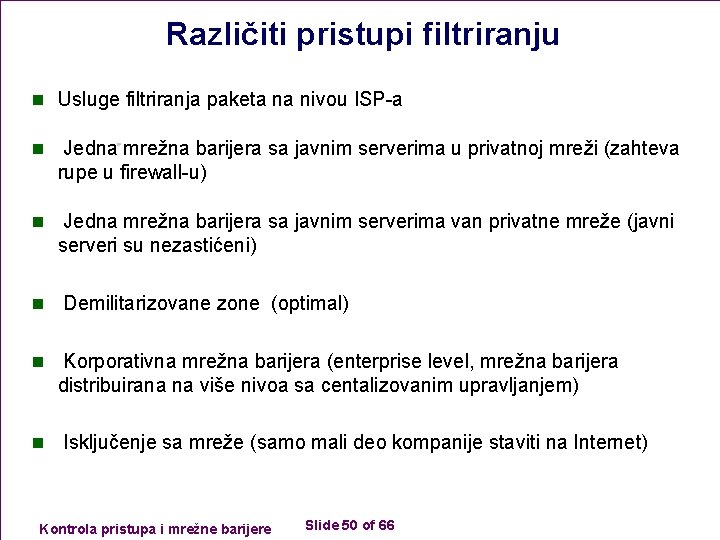 Različiti pristupi filtriranju

Usluge filtriranja paketa na nivou ISP-a

Jedna mrežna barijera sa javnim serverima u privatnoj mreži (zahteva rupe u firewall-u)

Jedna mrežna barijera sa javnim serverima van privatne mreže (javni serveri su nezastićeni)

Demilitarizovane zone (optimal)

Korporativna mrežna barijera (enterprise level, mrežna barijera distribuirana na više nivoa sa centalizovanim upravljanjem)

Isključenje sa mreže (samo mali deo kompanije staviti na Internet)

Kontrola pristupa i mrežne barijere

Slide 50 of 66